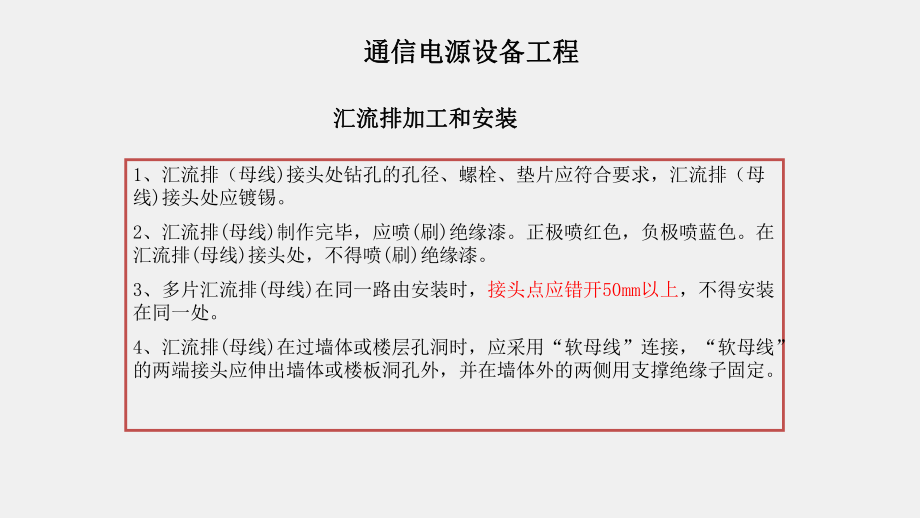 通信电源设备工程

汇流排加工和安装

1、汇流排（母线）接头处钻孔的孔径、螺栓、垫片应符合要求，汇流排（母线）接头处应镀锡。

2、汇流排(母线)制作完毕，应喷(刷)绝缘漆。正极喷红色，负极喷蓝色。在汇流排(母线)接头处，不得喷(刷)绝缘漆。

3、多片汇流排(母线)在同一路由安装时，接头点应错开50mm以上，不得安装在同一处。

4、汇流排(母线)在过墙体或楼层孔洞时，应采用“软母线”连接，“软母线”的两端接头应伸出墙体或楼板洞孔外，并在墙体外的两侧用支撑绝缘子固定。